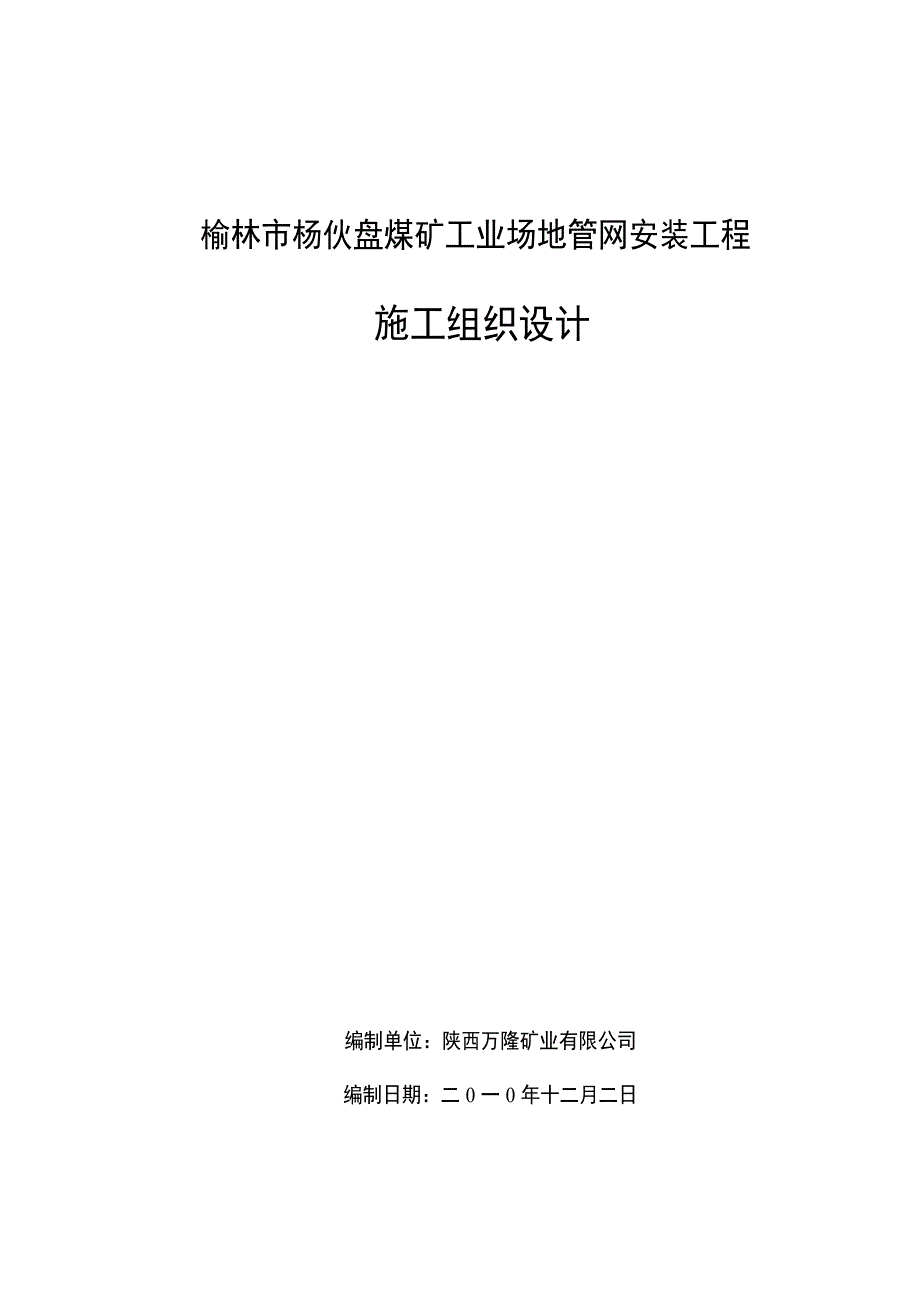 榆林市杨伙盘煤矿工业场地管网安装工程

施工组织设计

编制单位：陕西万隆矿业有限公司

编制日期：二０一０年十二月二日